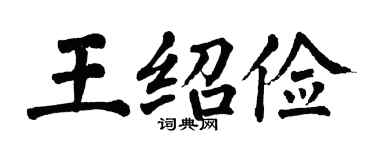 王绍俭
词典网